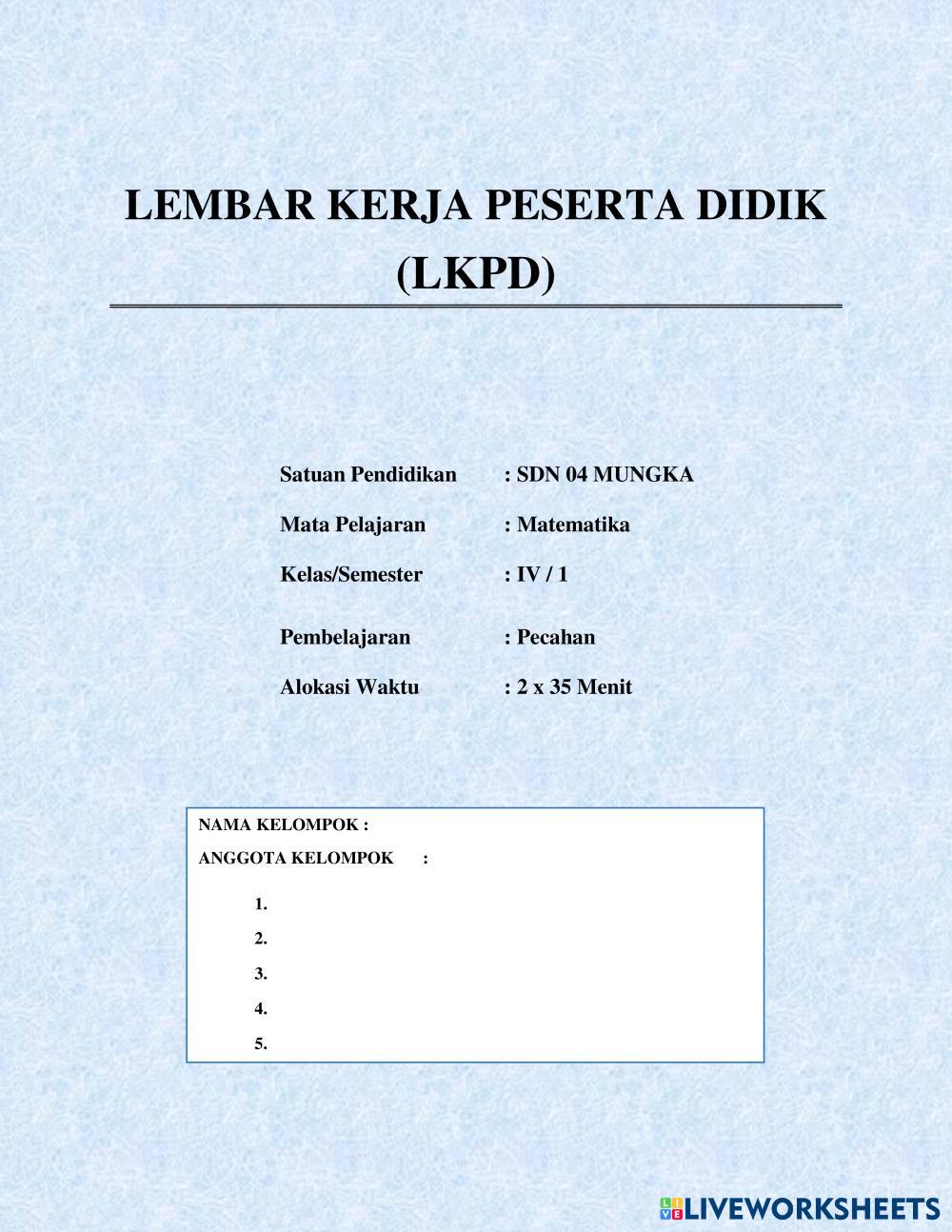 LEMBAR KERJA PESERTA DIDIK (LKPD)

Satuan Pendidikan : SDN 04 MUNGKA

Mata Pelajaran : Matematika

Kelas/Semester : IV / 1

Pembelajaran : Pecahan

Alokasi Waktu : 2 x 35 Menit

NAMA KELOMPOK :

ANGGOTA KELOMPOK :

1.
2.
3.
4.
5.

LIVEWORKSHEETS